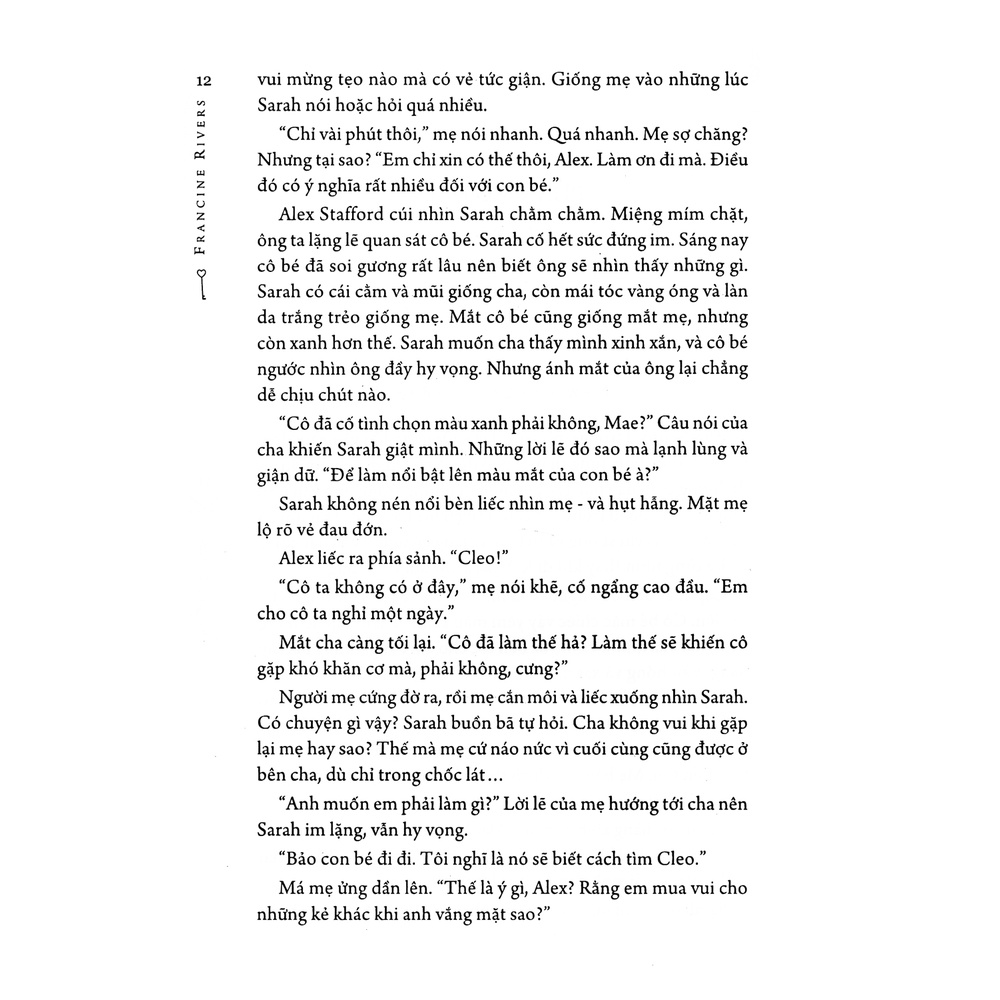 12

FRANCINE RIVERS

vui mừng tẹo nào mà có vẻ tức giận. Giống mẹ vào những lúc Sarah nói hoặc hỏi quá nhiều.

"Chỉ vài phút thôi," mẹ nói nhanh. Quá nhanh. Mẹ sợ chăng? Nhưng tại sao? "Em chỉ xin có thế thôi, Alex. Làm ơn đi mà. Điều đó có ý nghĩa rất nhiều đối với con bé."

Alex Stafford cúi nhìn Sarah chằm chằm. Miệng mím chặt, ông ta lặng lẽ quan sát cô bé. Sarah cố hết sức đứng im. Sáng nay cô bé đã soi gương rất lâu nên biết ông sẽ nhìn thấy những gì. Sarah có cái cằm và mũi giống cha, còn mái tóc vàng óng và làn da trắng trẻo giống mẹ. Mắt cô bé cũng giống mắt mẹ, nhưng còn xanh hơn thế. Sarah muốn cha thấy mình xinh xắn, và cô bé ngước nhìn ông đầy hy vọng. Nhưng ánh mắt của ông lại chẳng dễ chịu chút nào.

"Cô đã cố tình chọn màu xanh phải không, Mae?" Câu nói của cha khiến Sarah giật mình. Những lời lẽ đó sao mà lạnh lùng và giận dữ. "Để làm nổi bật lên màu mắt của con bé à?"

Sarah không nén nổi bèn liếc nhìn mẹ - và hụt hẫng. Mặt mẹ lộ rõ vẻ đau đớn.

Alex liếc ra phía sảnh. "Cleo!"

"Cô ta không có ở đây," mẹ nói khẽ, cố ngẩng cao đầu. "Em cho cô ta nghỉ một ngày."

Mắt cha càng tối lại. "Cô đã làm thế hả? Làm thế sẽ khiến cô gặp khó khăn cơ mà, phải không, cưng?"

Người mẹ cứng đờ ra, rồi mẹ cắn môi và liếc xuống nhìn Sarah. Có chuyện gì vậy? Sarah buồn bã tự hỏi. Cha không vui khi gặp lại mẹ hay sao? Thế mà mẹ cứ náo nức vì cuối cùng cũng được ở bên cha, dù chỉ trong chốc lát...

"Anh muốn em phải làm gì?" Lời lẽ của mẹ hướng tới cha nên Sarah im lặng, vẫn hy vọng.

"Bảo con bé đi đi. Tôi nghĩ là nó sẽ biết cách tìm Cleo."

Má mẹ ửng dần lên. "Thế là ý gì, Alex? Rằng em mua vui cho những kẻ khác khi anh vắng mặt sao?"